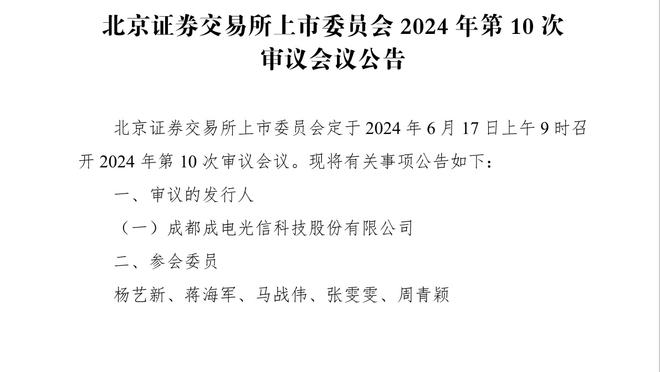 北京证券交易所上市委员会 2024 年第 10 次审议会议公告

北京证券交易所上市委员会定于 2024 年 6 月 17 日上午 9 时召开 2024 年第 10 次审议会议。现将有关事项公告如下：

一、审议的发行人

（一）成都成电光信科技股份有限公司

二、参会委员

杨艺新、蒋海军、马战伟、张雯雯、周青颖